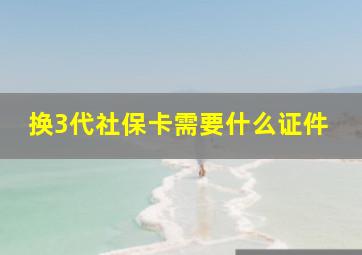 换3代社保卡需要什么证件